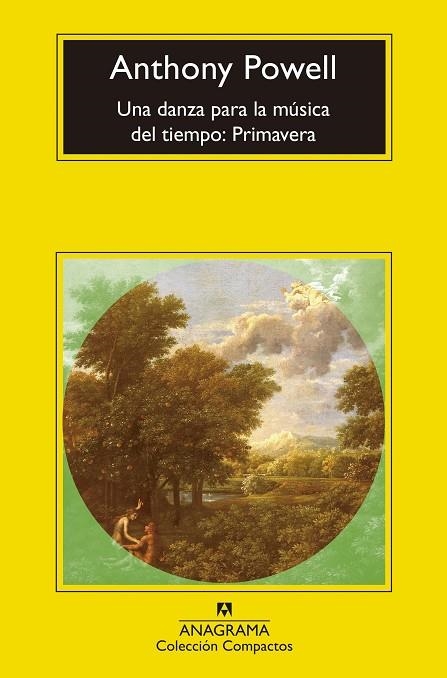 Anthony Powell

Una danza para la música del tiempo: Primavera

ANAGRAMA
Colección Compactos